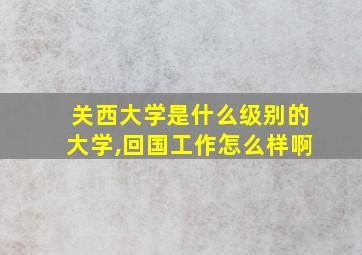 关西大学是什么级别的大学,回国工作怎么样啊